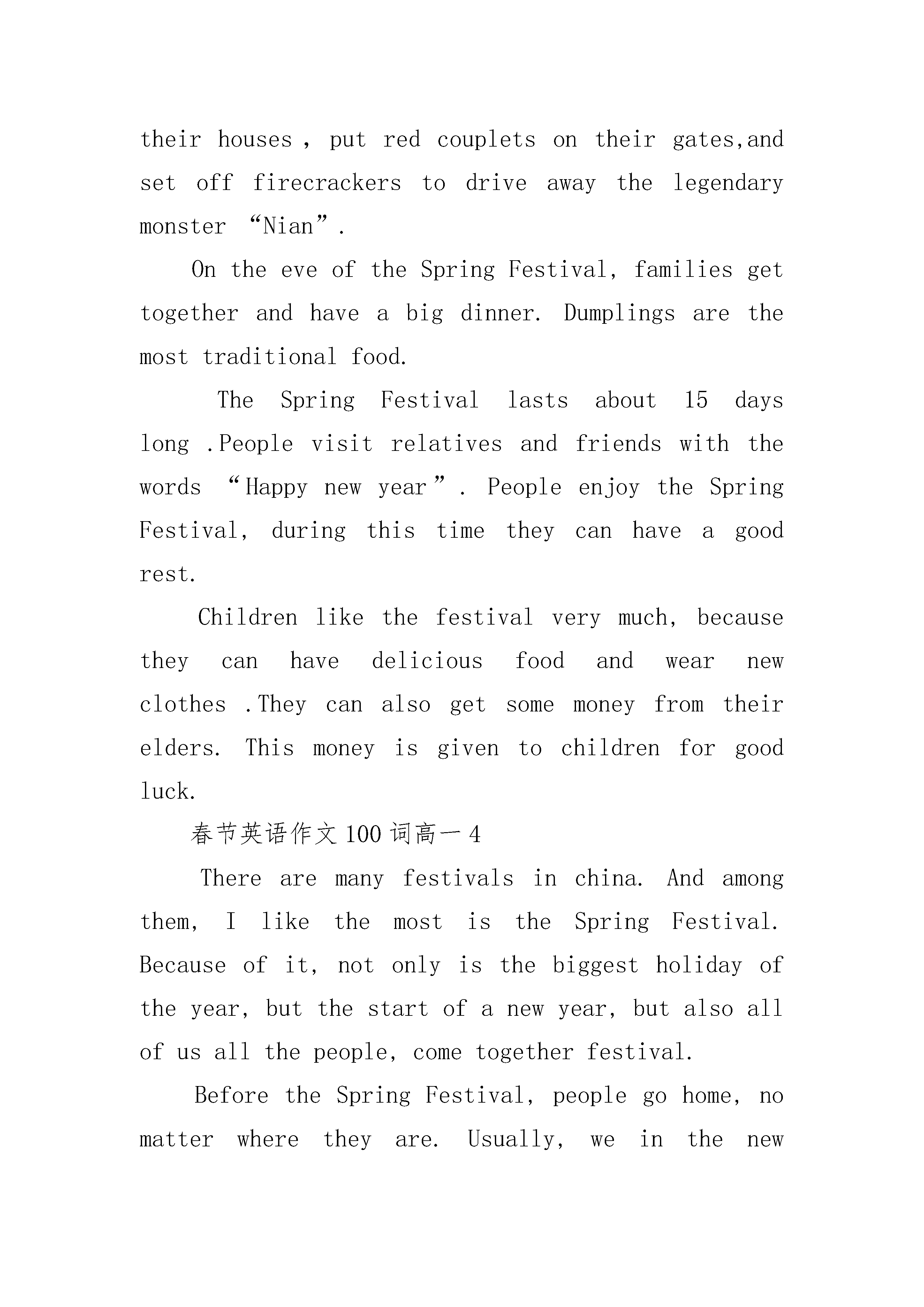 their houses , put red couplets on their gates,and set off firecrackers to drive away the legendary monster “Nian”.

On the eve of the Spring Festival, families get together and have a big dinner. Dumplings are the most traditional food.

The Spring Festival lasts about 15 days long .People visit relatives and friends with the words “Happy new year”. People enjoy the Spring Festival, during this time they can have a good rest.

Children like the festival very much, because they can have delicious food and wear new clothes .They can also get some money from their elders. This money is given to children for good luck.

春节英语作文100词高一4

There are many festivals in china. And among them, I like the most is the Spring Festival. Because of it, not only is the biggest holiday of the year, but the start of a new year, but also all of us all the people, come together festival.

Before the Spring Festival, people go home, no matter where they are. Usually, we in the new